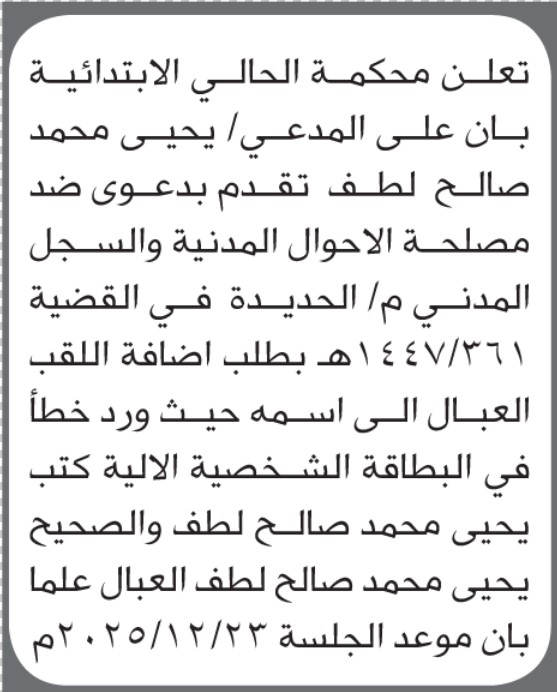 تعلن محكمة الحالي الابتدائية بان على المدعي/ يحيى محمد صالح لطف تقدم بدعوى ضد مصلحة الاحوال المدنية والسجل المدني م/ الحديدة في القضية ١٤٤٧/٣٦١هـ بطلب اضافة اللقب العبال الى اسمه حيث ورد خطأ في البطاقة الشخصية الالية كتب يحيى محمد صالح لطف والصحيح يحيى محمد صالح لطف العبال علما بان موعد الجلسة ٢٠٢٥/١٢/٢٣م